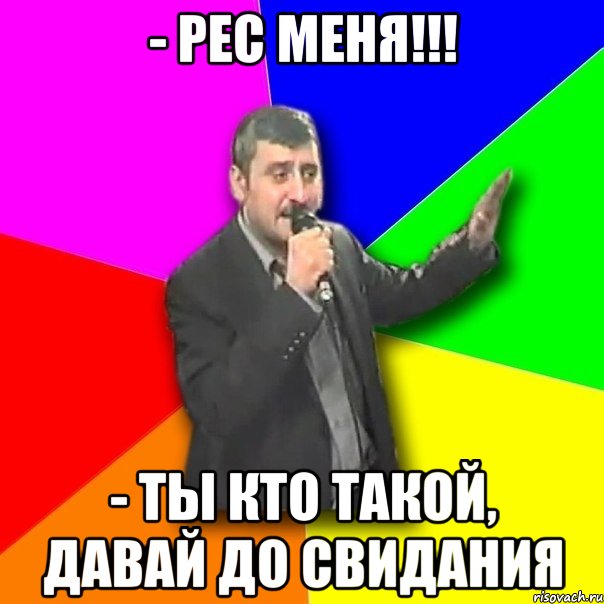 - РЕС МЕНЯ!!!

- ТЫ КТО ТАКОЙ, ДАВАЙ ДО СВИДАНИЯ

risovach.ru